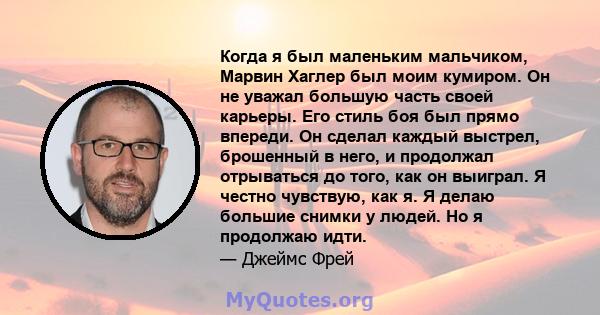 Когда я был маленьким мальчиком, Марвин Хаглер был моим кумиром. Он не уважал большую часть своей карьеры. Его стиль боя был прямо впереди. Он сделал каждый выстрел, брошенный в него, и продолжал отрываться до того, как он выиграл. Я честно чувствую, как я. Я делаю большие снимки у людей. Но я продолжаю идти.
— Джеймс Фрей

MyQuotes.org